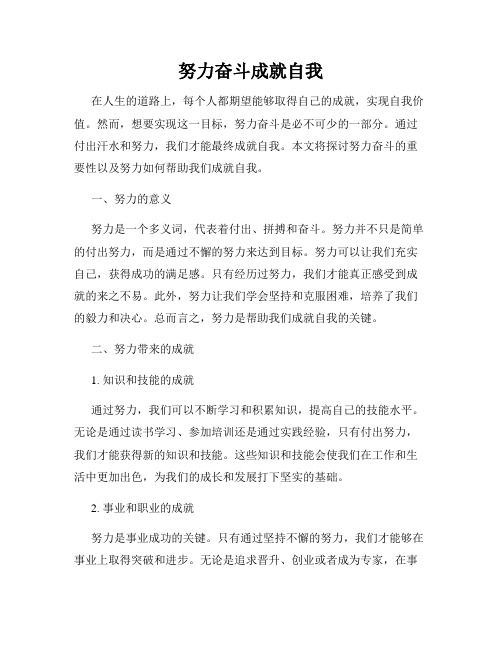 努力奋斗成就自我

在人生的道路上，每个人都期望能够取得自己的成就，实现自我价值。然而，想要实现这一目标，努力奋斗是必不可少的一部分。通过付出汗水和努力，我们才能最终成就自我。本文将探讨努力奋斗的重要性以及努力如何帮助我们成就自我。

一、努力的意义

努力是一个多义词，代表着付出、拼搏和奋斗。努力并不只是简单的付出努力，而是通过不懈的努力来达到目标。努力可以让我们充实自己，获得成功的满足感。只有经历过努力，我们才能真正感受到成就的来之不易。此外，努力让我们学会坚持和克服困难，培养了我们的毅力和决心。总而言之，努力是帮助我们成就自我的关键。

二、努力带来的成就

1. 知识和技能的成就

通过努力，我们可以不断学习和积累知识，提高自己的技能水平。无论是通过读书学习、参加培训还是通过实践经验，只有付出努力，我们才能获得新的知识和技能。这些知识和技能会使我们在工作和生活中更加出色，为我们的成长和发展打下坚实的基础。

2. 事业和职业的成就

努力是事业成功的关键。只有通过坚持不懈的努力，我们才能够在事业上取得突破和进步。无论是追求晋升、创业或者成为专家，在事